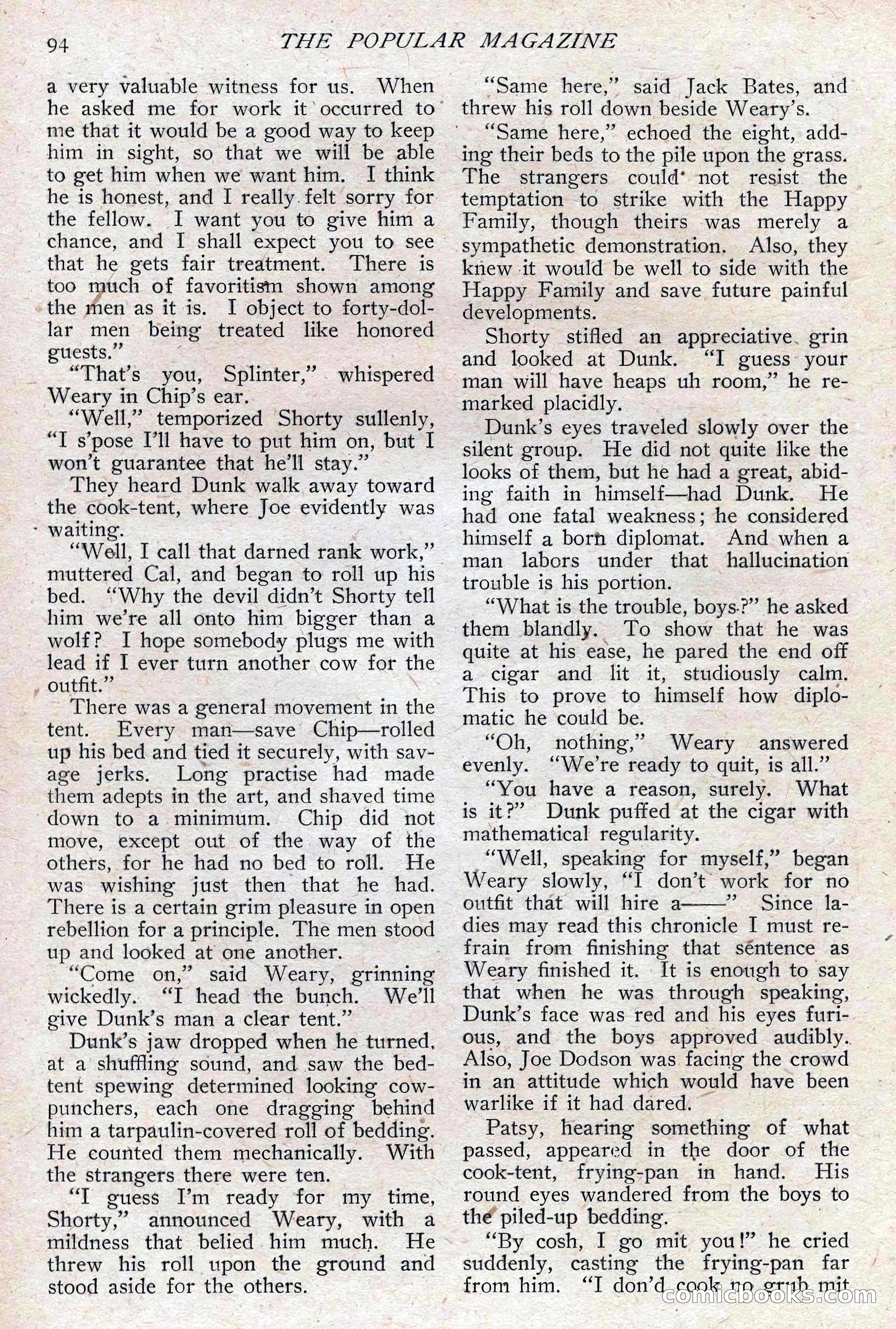 94 THE POPULAR MAGAZINE

a very valuable witness for us. When he asked me for work it occurred to me that it would be a good way to keep him in sight, so that we will be able to get him when we want him. I think he is honest, and I really felt sorry for the fellow. I want you to give him a chance, and I shall expect you to see that he gets fair treatment. There is too much of favoritism shown among the men as it is. I object to forty-dollar men being treated like honored guests."

"That's you, Splinter," whispered Weary in Chip's ear.

"Well," temporized Shorty sullenly, "I s'pose I'll have to put him on, but I won't guarantee that he'll stay."

They heard Dunk walk away toward the cook-tent, where Joe evidently was waiting.

"Well, I call that darned rank work," muttered Cal, and began to roll up his bed. "Why the devil didn't Shorty tell him we're all onto him bigger than a wolf? I hope somebody plugs me with lead if I ever turn another cow for the outfit."

There was a general movement in the tent. Every man—save Chip—rolled up his bed and tied it securely, with savage jerks. Long practise had made them adepts in the art, and shaved time down to a minimum. Chip did not move, except out of the way of the others, for he had no bed to roll. He was wishing just then that he had. There is a certain grim pleasure in open rebellion for a principle. The men stood up and looked at one another.

"Come on," said Weary, grinning wickedly. "I head the bunch. We'll give Dunk's man a clear tent."

Dunk's jaw dropped when he turned, at a shuffling sound, and saw the bed-tent spewing determined looking cow-punchers, each one dragging behind him a tarpaulin-covered roll of bedding. He counted them mechanically. With the strangers there were ten.

"I guess I'm ready for my time, Shorty," announced Weary, with a mildness that belied him much. He threw his roll upon the ground and stood aside for the others.

"Same here," said Jack Bates, and threw his roll down beside Weary's.

"Same here," echoed the eight, adding their beds to the pile upon the grass. The strangers could not resist the temptation to strike with the Happy Family, though theirs was merely a sympathetic demonstration. Also, they knew it would be well to side with the Happy Family and save future painful developments.

Shorty stifled an appreciative grin and looked at Dunk. "I guess your man will have heaps uh room," he remarked placidly.

Dunk's eyes traveled slowly over the silent group. He did not quite like the looks of them, but he had a great, abiding faith in himself—had Dunk. He had one fatal weakness; he considered himself a born diplomat. And when a man labors under that hallucination trouble is his portion.

"What is the trouble, boys?" he asked them blandly. To show that he was quite at his ease, he pared the end off a cigar and lit it, studiously calm. This to prove to himself how diplomatic he could be.

"Oh, nothing," Weary answered evenly. "We're ready to quit, is all."

"You have a reason, surely. What is it?" Dunk puffed at the cigar with mathematical regularity.

"Well, speaking for myself," began Weary slowly, "I don't work for no outfit that will hire a——" Since ladies may read this chronicle I must refrain from finishing that sentence as Weary finished it. It is enough to say that when he was through speaking, Dunk's face was red and his eyes furious, and the boys approved audibly. Also, Joe Dodson was facing the crowd in an attitude which would have been warlike if it had dared.

Patsy, hearing something of what passed, appeared in the door of the cook-tent, frying-pan in hand. His round eyes wandered from the boys to the piled-up bedding.

"By cosh, I go mit you!" he cried suddenly, casting the frying-pan far from him. "I don'd cook no grub mit

comicbooks.com